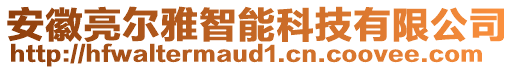 安徽亮尔雅智能科技有限公司
http://hfwaltermaud1.cn.coovee.com